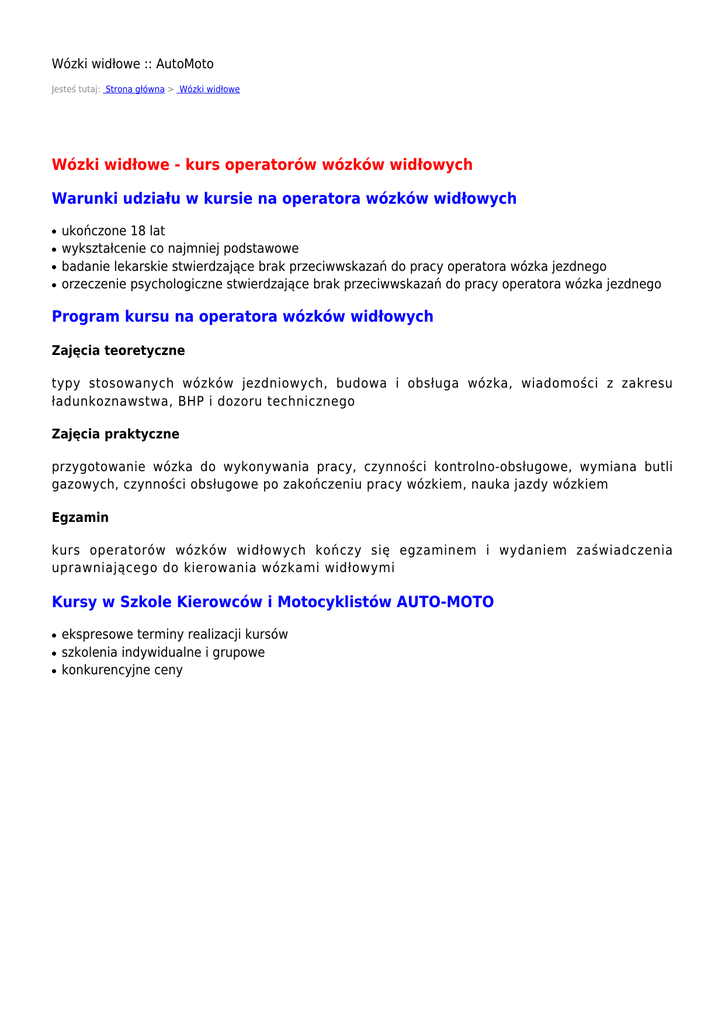 Wózki widłowe :: AutoMoto

Jesteś tutaj: Strona główna > Wózki widłowe

Wózki widłowe - kurs operatorów wózków widłowych

Warunki udziału w kursie na operatora wózków widłowych

• ukończone 18 lat
• wykształcenie co najmniej podstawowe
• badanie lekarskie stwierdzające brak przeciwwskazań do pracy operatora wózka jezdnego
• orzeczenie psychologiczne stwierdzające brak przeciwwskazań do pracy operatora wózka jezdnego

Program kursu na operatora wózków widłowych

Zajęcia teoretyczne

typy stosowanych wózków jezdniowych, budowa i obsługa wózka, wiadomości z zakresu ładunkoznawstwa, BHP i dozoru technicznego

Zajęcia praktyczne

przygotowanie wózka do wykonywania pracy, czynności kontrolno-obsługowe, wymiana butli gazowych, czynności obsługowe po zakończeniu pracy wózkiem, nauka jazdy wózkiem

Egzamin

kurs operatorów wózków widłowych kończy się egzaminem i wydaniem zaświadczenia uprawniającego do kierowania wózkami widłowymi

Kursy w Szkole Kierowców i Motocyklistów AUTO-MOTO

• ekspresowe terminy realizacji kursów
• szkolenia indywidualne i grupowe
• konkurencyjne ceny